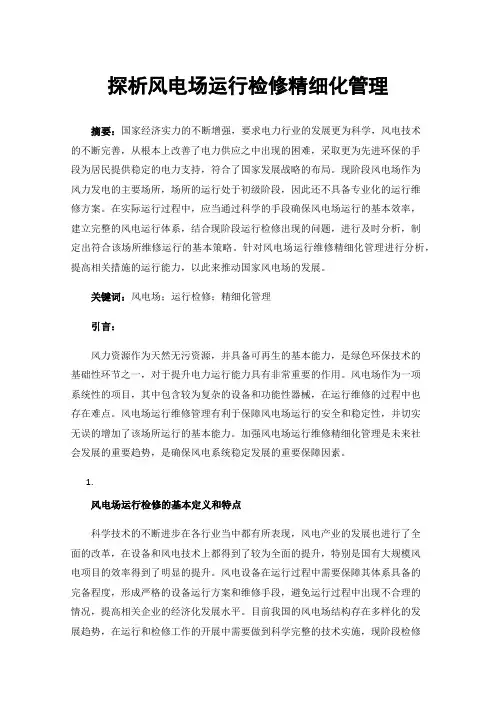 探析风电场运行检修精细化管理

摘要：国家经济实力的不断增强，要求电力行业的发展更为科学，风电技术的不断完善，从根本上改善了电力供应之中出现的困难，采取更为先进环保的手段为居民提供稳定的电力支持，符合了国家发展战略的布局。现阶段风电场作为风力发电的主要场所，场所的运行处于初级阶段，因此还不具备专业化的运行维修方案。在实际运行过程中，应当通过科学的手段确保风电场运行的基本效率，建立完整的风电运行体系，结合现阶段运行检修出现的问题，进行及时分析，制定出符合该场所维修运行的基本策略。针对风电场运行维修精细化管理进行分析，提高相关措施的运行能力，以此来推动国家风电场的发展。

关键词：风电场；运行检修；精细化管理

引言：

风力资源作为天然无污资源，并具备可再生的基本能力，是绿色环保技术的基础性环节之一，对于提升电力运行能力具有非常重要的作用。风电场作为一项系统性的项目，其中包含较为复杂的设备和功能性器械，在运行维修的过程中也存在难点。风电场运行维修管理有利于保障风电场运行的安全和稳定性，并切实无误的增加了该场所运行的基本能力。加强风电场运行维修精细化管理是未来社会发展的重要趋势，是确保风电系统稳定发展的重要保障因素。

1.

风电场运行检修的基本定义和特点

科学技术的不断进步在各行业当中都有所表现，风电产业的发展也进行了全面的改革，在设备和风电技术上都得到了较为全面的提升，特别是国有大规模风电项目的效率得到了明显的提升。风电设备在运行过程中需要保障其体系具备的完备程度，形成严格的设备运行方案和维修手段，避免运行过程中出现不合理的情况，提高相关企业的经济化发展水平。目前我国的风电场结构存在多样化的发展趋势，在运行和检修工作的开展中需要做到科学完整的技术实施，现阶段检修